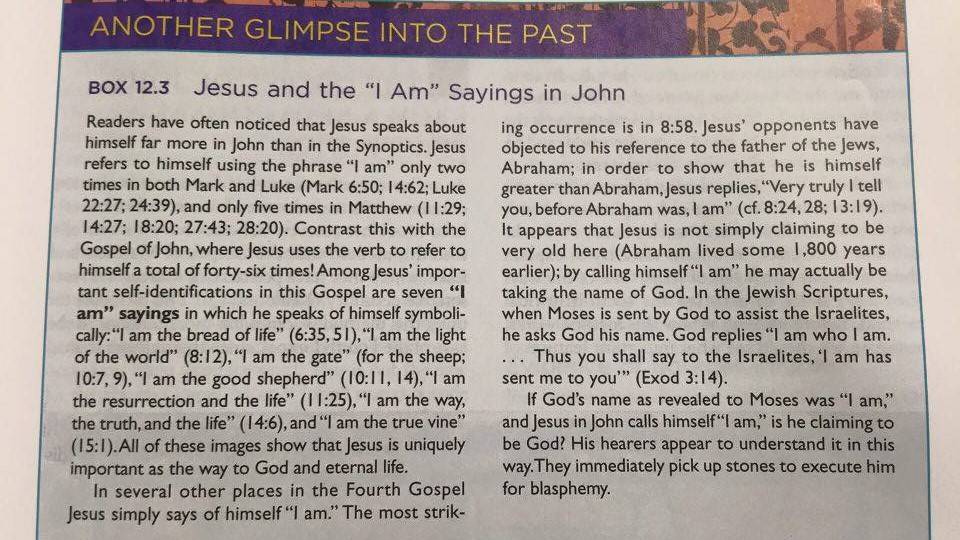 ANOTHER GLIMPSE INTO THE PAST

BOX 12.3 Jesus and the "I Am" Sayings in John

Readers have often noticed that Jesus speaks about himself far more in John than in the Synoptics. Jesus refers to himself using the phrase "I am" only two times in both Mark and Luke (Mark 6:50; 14:62; Luke 22:27; 24:39), and only five times in Matthew (11:29; 14:27; 18:20; 27:43; 28:20). Contrast this with the Gospel of John, where Jesus uses the verb to refer to himself a total of forty-six times! Among Jesus' important self-identifications in this Gospel are seven "I am" sayings in which he speaks of himself symbolically: "I am the bread of life" (6:35, 51), "I am the light of the world" (8:12), "I am the gate" (for the sheep; 10:7, 9), "I am the good shepherd" (10:11, 14), "I am the resurrection and the life" (11:25), "I am the way, the truth, and the life" (14:6), and "I am the true vine" (15:1). All of these images show that Jesus is uniquely important as the way to God and eternal life.

In several other places in the Fourth Gospel Jesus simply says of himself "I am." The most striking occurrence is in 8:58. Jesus' opponents have objected to his reference to the father of the Jews, Abraham; in order to show that he is himself greater than Abraham, Jesus replies, "Very truly I tell you, before Abraham was, I am" (cf. 8:24, 28; 13:19). It appears that Jesus is not simply claiming to be very old here (Abraham lived some 1,800 years earlier); by calling himself "I am" he may actually be taking the name of God. In the Jewish Scriptures, when Moses is sent by God to assist the Israelites, he asks God his name. God replies "I am who I am. . . . Thus you shall say to the Israelites, 'I am has sent me to you'" (Exod 3:14).

If God's name as revealed to Moses was "I am," and Jesus in John calls himself "I am," is he claiming to be God? His hearers appear to understand it in this way. They immediately pick up stones to execute him for blasphemy.